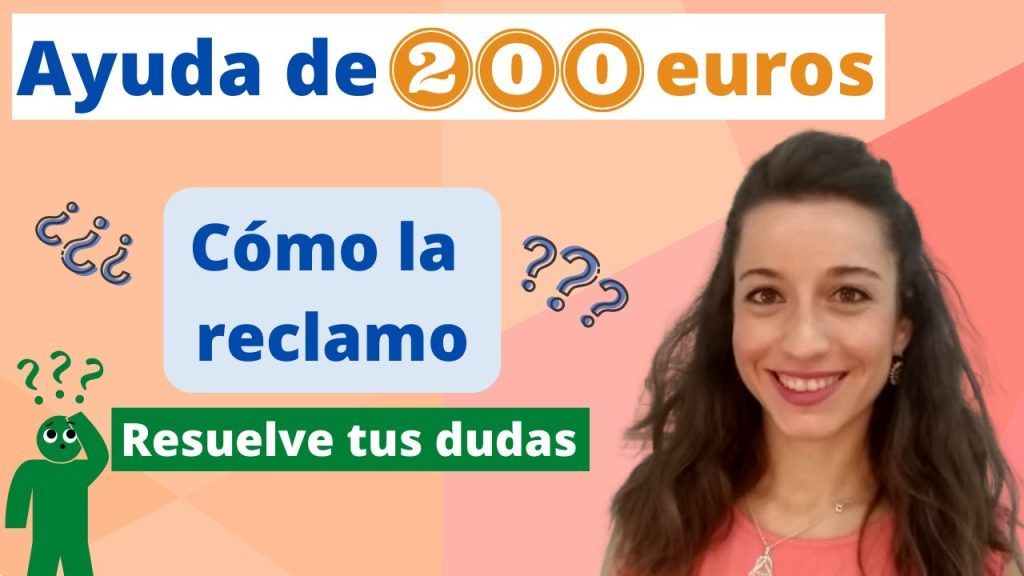 Ayuda de 200 euros

¿¿¿

Cómo la reclamo

???

???

Resuelve tus dudas